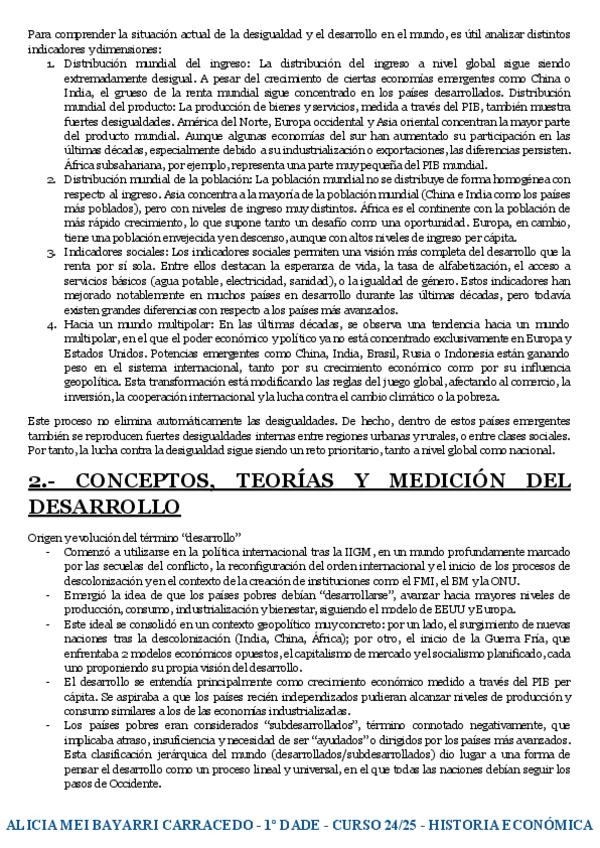 Para comprender la situación actual de la desigualdad y el desarrollo en el mundo, es útil analizar distintos indicadores y dimensiones:

1. Distribución mundial del ingreso: La distribución del ingreso a nivel global sigue siendo extremadamente desigual. A pesar del crecimiento de ciertas economías emergentes como China o India, el grueso de la renta mundial sigue concentrado en los países desarrollados. Distribución mundial del producto: La producción de bienes y servicios, medida a través del PIB, también muestra fuertes desigualdades. América del Norte, Europa occidental y Asia oriental concentran la mayor parte del producto mundial. Aunque algunas economías del sur han aumentado su participación en las últimas décadas, especialmente debido a su industrialización o exportaciones, las diferencias persisten. África subsahariana, por ejemplo, representa una parte muy pequeña del PIB mundial.
2. Distribución mundial de la población: La población mundial no se distribuye de forma homogénea con respecto al ingreso. Asia concentra a la mayoría de la población mundial (China e India como los países más poblados), pero con niveles de ingreso muy distintos. África es el continente con la población de más rápido crecimiento, lo que supone tanto un desafío como una oportunidad. Europa, en cambio, tiene una población envejecida y en descenso, aunque con altos niveles de ingreso per cápita.
3. Indicadores sociales: Los indicadores sociales permiten una visión más completa del desarrollo que la renta por sí sola. Entre ellos destacan la esperanza de vida, la tasa de alfabetización, el acceso a servicios básicos (agua potable, electricidad, sanidad), o la igualdad de género. Estos indicadores han mejorado notablemente en muchos países en desarrollo durante las últimas décadas, pero todavía existen grandes diferencias con respecto a los países más avanzados.
4. Hacia un mundo multipolar: En las últimas décadas, se observa una tendencia hacia un mundo multipolar, en el que el poder económico y político ya no está concentrado exclusivamente en Europa y Estados Unidos. Potencias emergentes como China, India, Brasil, Rusia o Indonesia están ganando peso en el sistema internacional, tanto por su crecimiento económico como por su influencia geopolítica. Esta transformación está modificando las reglas del juego global, afectando al comercio, la inversión, la cooperación internacional y la lucha contra el cambio climático o la pobreza.

Este proceso no elimina automáticamente las desigualdades. De hecho, dentro de estos países emergentes también se reproducen fuertes desigualdades internas entre regiones urbanas y rurales, o entre clases sociales. Por tanto, la lucha contra la desigualdad sigue siendo un reto prioritario, tanto a nivel global como nacional.

2.- CONCEPTOS, TEORÍAS Y MEDICIÓN DEL DESARROLLO

Origen y evolución del término "desarrollo"

- Comenzó a utilizarse en la política internacional tras la IIGM, en un mundo profundamente marcado por las secuelas del conflicto, la reconfiguración del orden internacional y el inicio de los procesos de descolonización y en el contexto de la creación de instituciones como el FMI, el BM y la ONU.
- Emergió la idea de que los países pobres debían "desarrollarse", avanzar hacia mayores niveles de producción, consumo, industrialización y bienestar, siguiendo el modelo de EEUU y Europa.
- Este ideal se consolidó en un contexto geopolítico muy concreto: por un lado, el surgimiento de nuevas naciones tras la descolonización (India, China, África); por otro, el inicio de la Guerra Fría, que enfrentaba 2 modelos económicos opuestos, el capitalismo de mercado y el socialismo planificado, cada uno proponiendo su propia visión del desarrollo.
- El desarrollo se entendía principalmente como crecimiento económico medido a través del PIB per cápita. Se aspiraba a que los países recién independizados pudieran alcanzar niveles de producción y consumo similares a los de las economías industrializadas.
- Los países pobres eran considerados "subdesarrollados", término connotado negativamente, que implicaba atraso, insuficiencia y necesidad de ser "ayudados" o dirigidos por los países más avanzados. Esta clasificación jerárquica del mundo (desarrollados/subdesarrollados) dio lugar a una forma de pensar el desarrollo como un proceso lineal y universal, en el que todas las naciones debían seguir los pasos de Occidente.

ALICIA MEI BAYARRI CARRACEDO - 1º DADE - CURSO 24/25 - HISTORIA ECONÓMICA